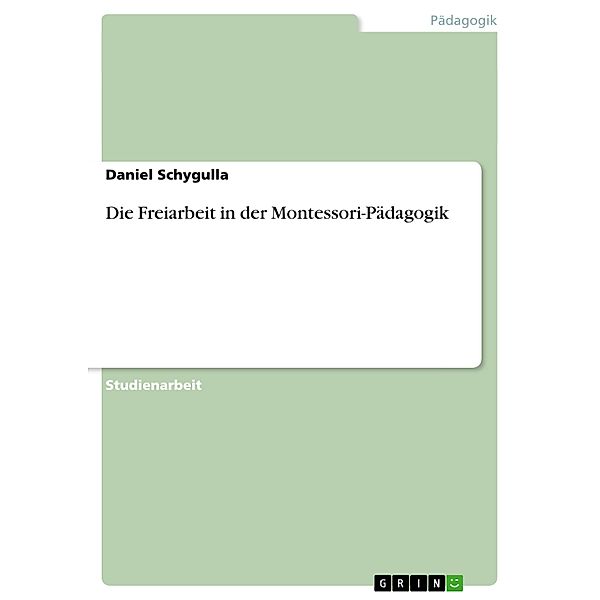 Pädagogik

Daniel Schygulla

Die Freiarbeit in der Montessori-Pädagogik

Studienarbeit

GRIN